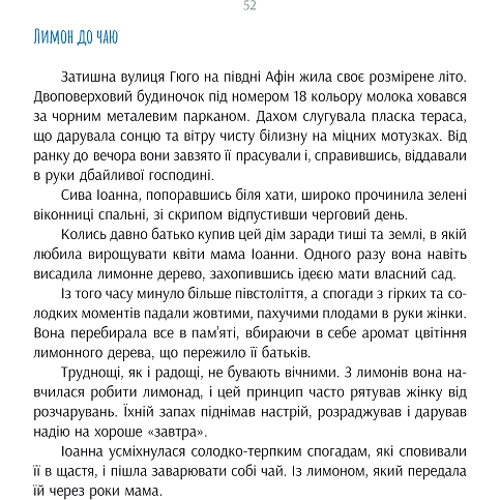 52

Лимон до чаю

Затишна вулиця Гюго на півдні Афін жила своє розмірене літо. Двоповерховий будиночок під номером 18 кольору молока ховався за чорним металевим парканом. Дахом слугувала пласка тераса, що дарувала сонцю та вітру чисту білизну на міцних мотузках. Від ранку до вечора вони завзято її прасували і, справившись, віддавали в руки дбайливої господині.

Сива Іоанна, попоравшись біля хати, широко прочинила зелені віконниці спальні, зі скрипом відпустивши черговий день.

Колись давно батько купив цей дім заради тиші та землі, в якій любила вирощувати квіти мама Іоанни. Одного разу вона навіть висадила лимонне дерево, захопившись ідеєю мати власний сад.

Із того часу минуло більше півстоліття, а спогади з гірких та солодких моментів падали жовтими, пахучими плодами в руки жінки. Вона перебирала все в пам'яті, вбираючи в себе аромат цвітіння лимонного дерева, що пережило її батьків.

Труднощі, як і радощі, не бувають вічними. З лимонів вона навчилася робити лимонад, і цей принцип часто рятував жінку від розчарувань. Їхній запах піднімав настрій, розраджував і дарував надію на хороше «завтра».

Іоанна усміхнулася солодко-терпким спогадам, які сповивали її в щастя, і пішла заварювати собі чай. Із лимоном, який передала їй через роки мама.